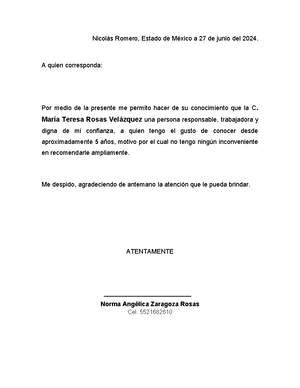 Nicolás Romero, Estado de México a 27 de junio del 2024.

A quien corresponda:

Por medio de la presente me permito hacer de su conocimiento que la C. María Teresa Rosas Velázquez una persona responsable, trabajadora y digna de mi confianza, a quien tengo el gusto de conocer desde aproximadamente 5 años, motivo por el cual no tengo ningún inconveniente en recomendarle ampliamente.

Me despido, agradeciendo de antemano la atención que le pueda brindar.

ATENTAMENTE

Norma Angélica Zaragoza Rosas
Cel. 5521682610